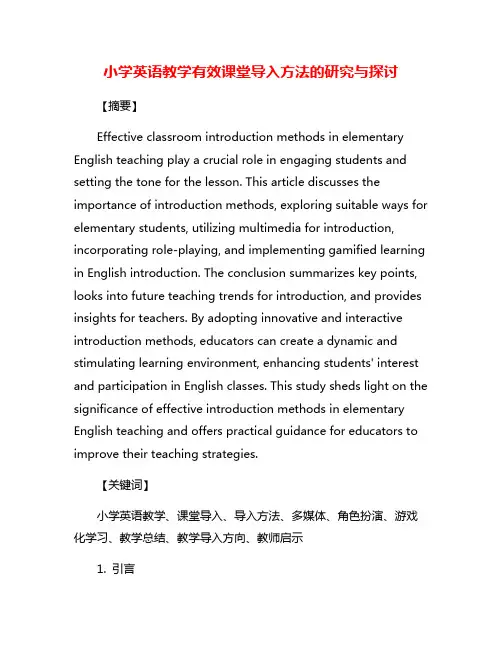 小学英语教学有效课堂导入方法的研究与探讨

【摘要】

Effective classroom introduction methods in elementary English teaching play a crucial role in engaging students and setting the tone for the lesson. This article discusses the importance of introduction methods, exploring suitable ways for elementary students, utilizing multimedia for introduction, incorporating role-playing, and implementing gamified learning in English introduction. The conclusion summarizes key points, looks into future teaching trends for introduction, and provides insights for teachers. By adopting innovative and interactive introduction methods, educators can create a dynamic and stimulating learning environment, enhancing students' interest and participation in English classes. This study sheds light on the significance of effective introduction methods in elementary English teaching and offers practical guidance for educators to improve their teaching strategies.

【关键词】

小学英语教学、课堂导入、导入方法、多媒体、角色扮演、游戏化学习、教学总结、教学导入方向、教师启示

1. 引言